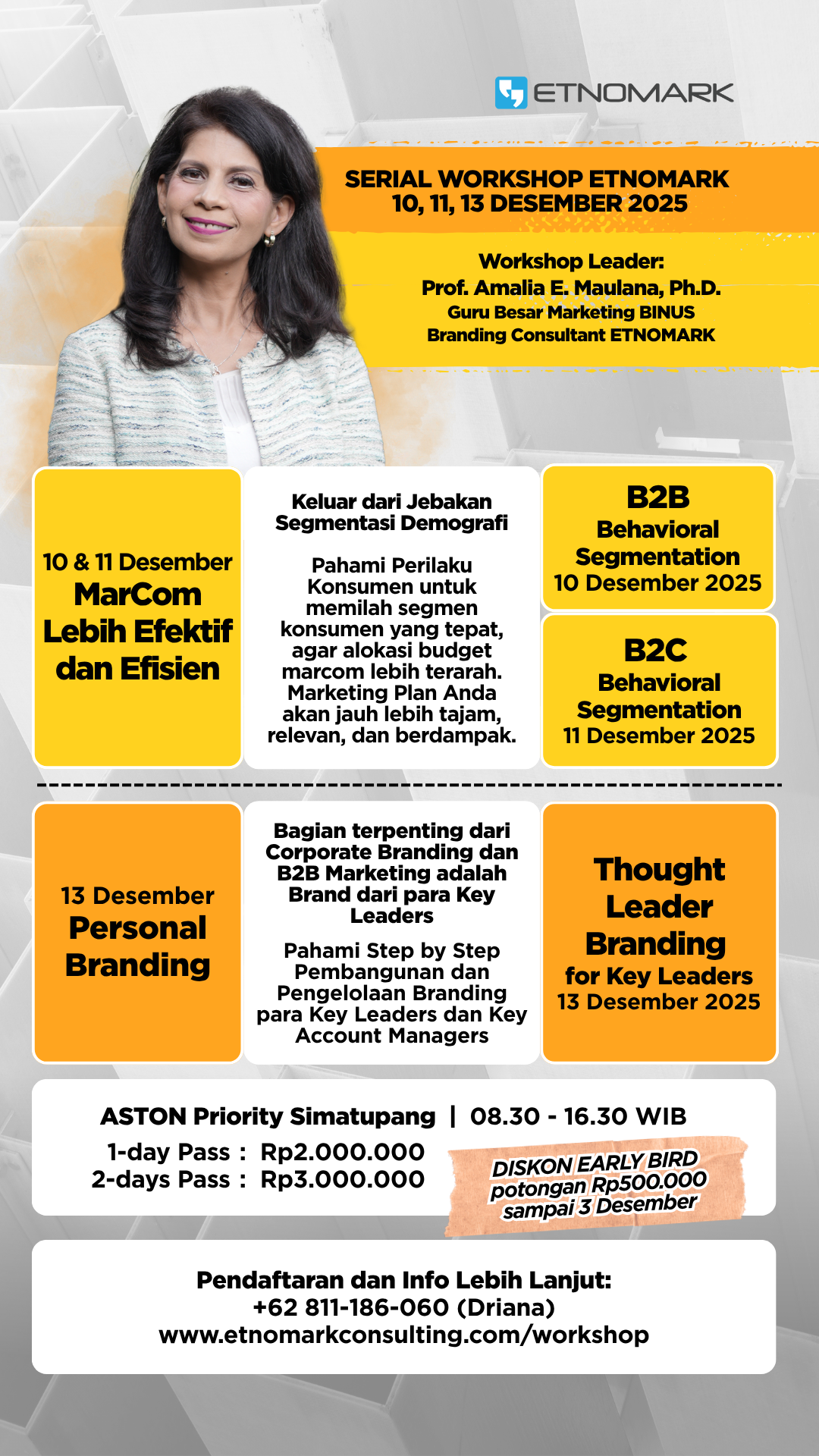 ETNOMARK

SERIAL WORKSHOP ETNOMARK
10, 11, 13 DESEMBER 2025

Workshop Leader:
Prof. Amalia E. Maulana, Ph.D.
Guru Besar Marketing BINUS
Branding Consultant ETNOMARK

10 & 11 Desember
MarCom Lebih Efektif dan Efisien

Keluar dari Jebakan Segmentasi Demografi

Pahami Perilaku Konsumen untuk memilah segmen konsumen yang tepat, agar alokasi budget marcom lebih terarah. Marketing Plan Anda akan jauh lebih tajam, relevan, dan berdampak.

B2B
Behavioral Segmentation
10 Desember 2025

B2C
Behavioral Segmentation
11 Desember 2025

13 Desember
Personal Branding

Bagian terpenting dari Corporate Branding dan B2B Marketing adalah Brand dari para Key Leaders

Pahami Step by Step Pembangunan dan Pengelolaan Branding para Key Leaders dan Key Account Managers

Thought Leader Branding
for Key Leaders
13 Desember 2025

ASTON Priority Simatupang | 08.30 - 16.30 WIB
1-day Pass : Rp2.000.000
2-days Pass : Rp3.000.000

DISKON EARLY BIRD
potongan Rp500.000
sampai 3 Desember

Pendaftaran dan Info Lebih Lanjut:
+62 811-186-060 (Driana)
www.etnomarkconsulting.com/workshop